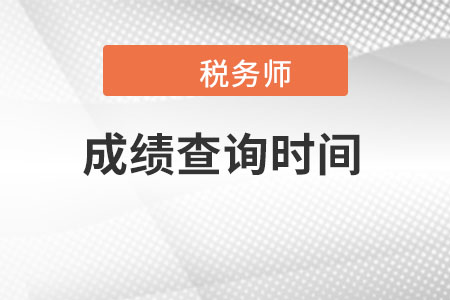 税务师

成绩查询时间